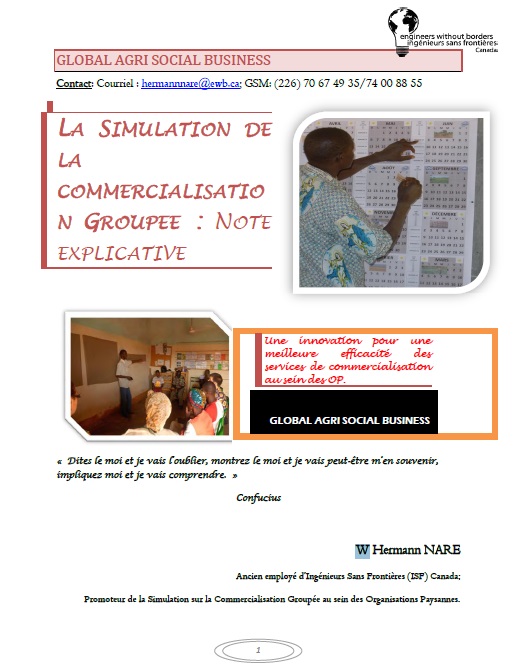 engineers without borders
ingénieurs sans frontières
Canada

GLOBAL AGRI SOCIAL BUSINESS

Contact: Courriel : hermannnare@ewb.ca; GSM: (226) 70 67 49 35/74 00 88 55

LA SIMULATION DE LA COMMERCIALISATION GROUPEE : NOTE EXPLICATIVE

AVRIL MAI JUIN AOUT SEPTEMBRE NOVEMBRE DECEMBRE MARS

Une innovation pour une meilleure efficacité des services de commercialisation au sein des OP.

GLOBAL AGRI SOCIAL BUSINESS

« Dites le moi et je vais l'oublier, montrez le moi et je vais peut-être m'en souvenir, impliquez moi et je vais comprendre. »

Confucius

W Hermann NARE

Ancien employé d'Ingénieurs Sans Frontières (ISF) Canada;

Promoteur de la Simulation sur la Commercialisation Groupée au sein des Organisations Paysannes.

1